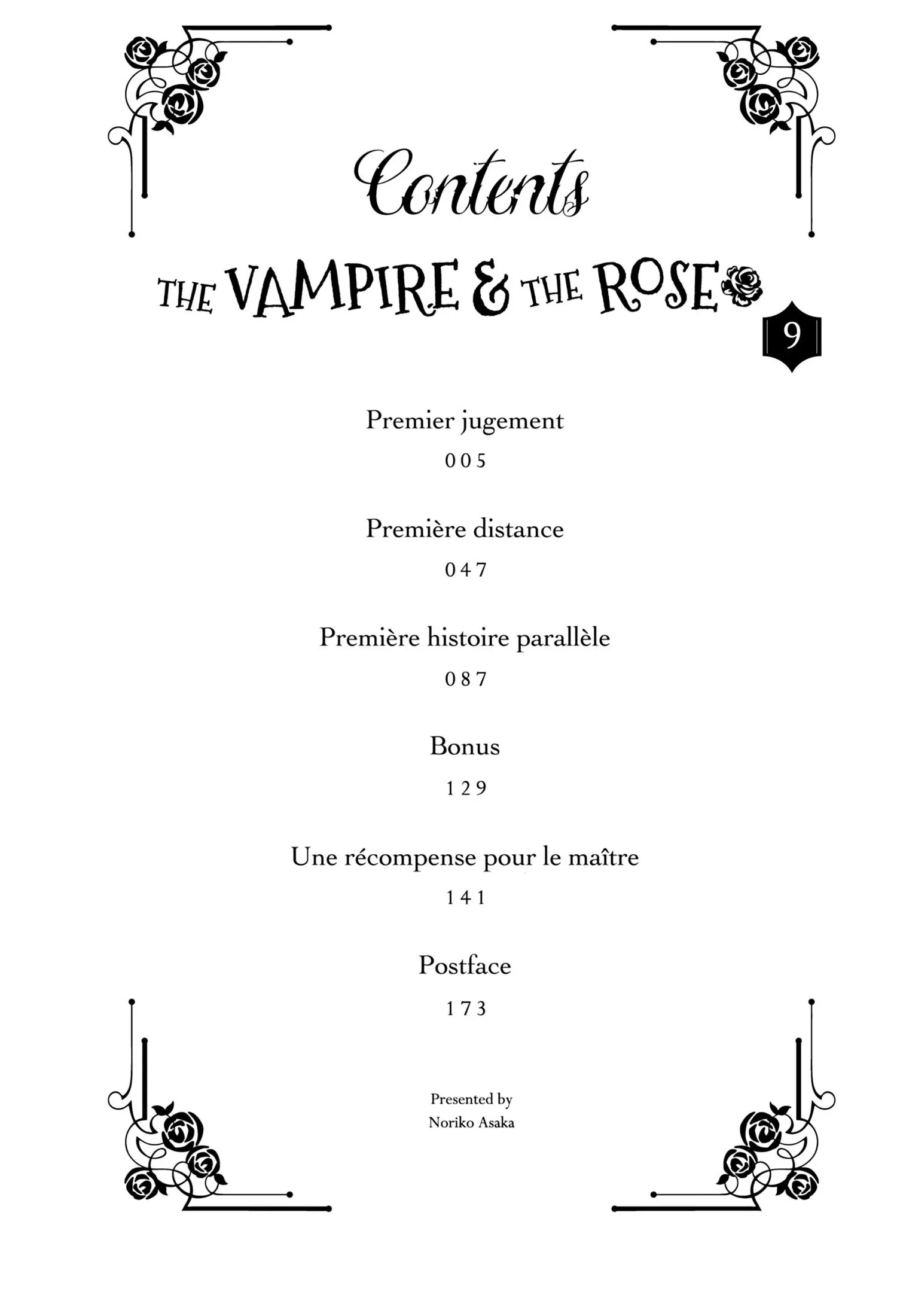 Contents

THE VAMPIRE & THE ROSE

9

Premier jugement

005

Première distance

047

Première histoire parallèle

087

Bonus

129

Une récompense pour le maître

141

Postface

173

Presented by
Noriko Asaka